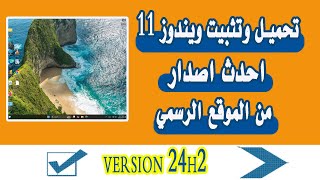 تحميل وتثبيت ويندوز 11

احدث اصدار

من الموقع الرسمي

VERSION 24H2